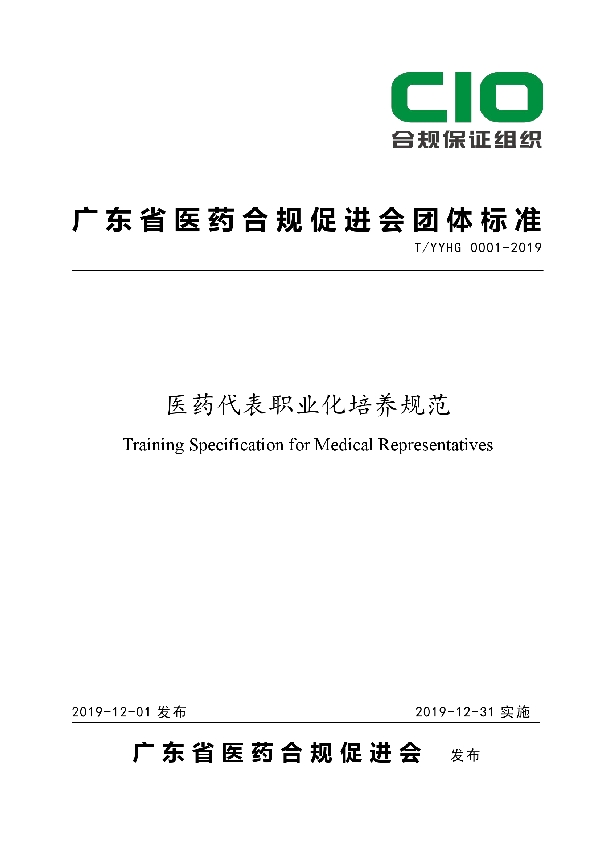 CIO
合规保证组织

广东省医药合规促进会团体标准

T/YYHG 0001-2019

医药代表职业化培养规范

Training Specification for Medical Representatives

2019-12-01 发布

2019-12-31 实施

广东省医药合规促进会 发布